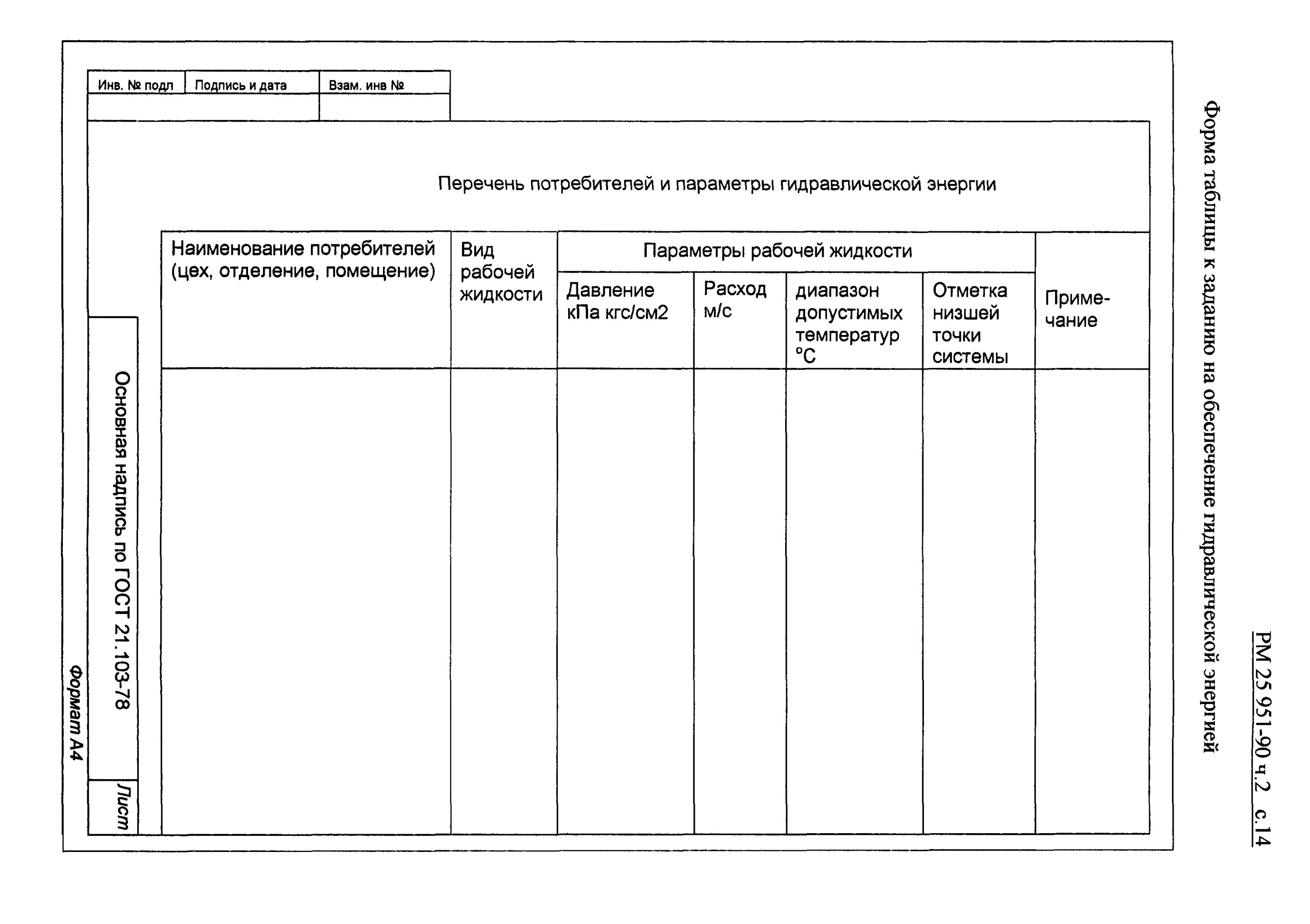 РМ 25 951-90 ч.2 с.14

Форма таблицы к заданию на обеспечение гидравлической энергией

| Инв. № подл | Подпись и дата | Взам. инв № |
|---|---|---|
| | | |

Перечень потребителей и параметры гидравлической энергии

| Наименование потребителей (цех, отделение, помещение) | Вид рабочей жидкости | Параметры рабочей жидкости | | | | Примечание |
|---|---|---|---|---|---|---|
| | | Давление кПа кгс/см2 | Расход м/с | диапазон допустимых температур °С | Отметка низшей точки системы | |
| | | | | | | |

Основная надпись по ГОСТ 21.103-78

Лист

Формат А4